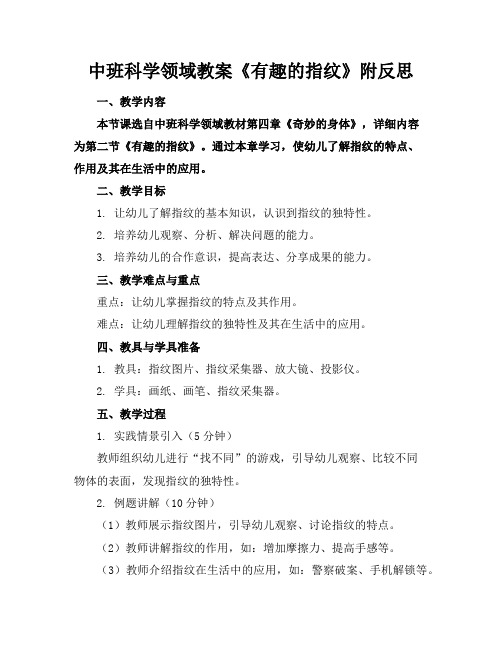 中班科学领域教案《有趣的指纹》附反思

一、教学内容

本节课选自中班科学领域教材第四章《奇妙的身体》，详细内容为第二节《有趣的指纹》。通过本章学习，使幼儿了解指纹的特点、作用及其在生活中的应用。

二、教学目标

1. 让幼儿了解指纹的基本知识，认识到指纹的独特性。

2. 培养幼儿观察、分析、解决问题的能力。

3. 培养幼儿的合作意识，提高表达、分享成果的能力。

三、教学难点与重点

重点：让幼儿掌握指纹的特点及其作用。

难点：让幼儿理解指纹的独特性及其在生活中的应用。

四、教具与学具准备

1. 教具：指纹图片、指纹采集器、放大镜、投影仪。

2. 学具：画纸、画笔、指纹采集器。

五、教学过程

1. 实践情景引入（5 分钟）

教师组织幼儿进行“找不同”的游戏，引导幼儿观察、比较不同物体的表面，发现指纹的独特性。

2. 例题讲解（10 分钟）

（1）教师展示指纹图片，引导幼儿观察、讨论指纹的特点。

（2）教师讲解指纹的作用，如：增加摩擦力、提高手感等。

（3）教师介绍指纹在生活中的应用，如：警察破案、手机解锁等。